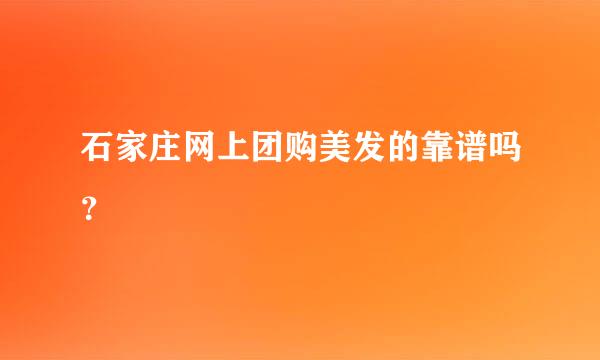 石家庄网上团购美发的靠谱吗？